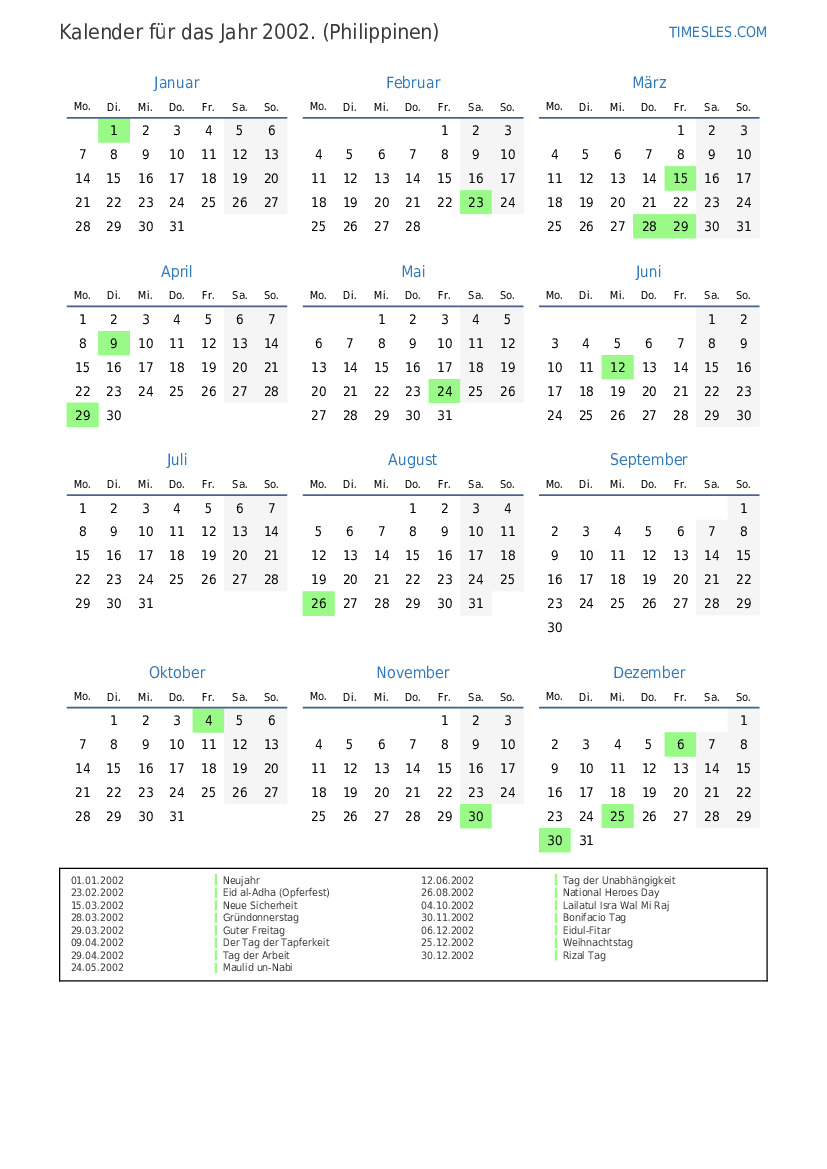 Kalender für das Jahr 2002. (Philippinen)

TIMESLES.COM

Januar

| Mo. | Di. | Mi. | Do. | Fr. | Sa. | So. |
|---|---|---|---|---|---|---|
| | 1 | 2 | 3 | 4 | 5 | 6 |
| 7 | 8 | 9 | 10 | 11 | 12 | 13 |
| 14 | 15 | 16 | 17 | 18 | 19 | 20 |
| 21 | 22 | 23 | 24 | 25 | 26 | 27 |
| 28 | 29 | 30 | 31 | | | |

Februar

| Mo. | Di. | Mi. | Do. | Fr. | Sa. | So. |
|---|---|---|---|---|---|---|
| | | | | 1 | 2 | 3 |
| 4 | 5 | 6 | 7 | 8 | 9 | 10 |
| 11 | 12 | 13 | 14 | 15 | 16 | 17 |
| 18 | 19 | 20 | 21 | 22 | 23 | 24 |
| 25 | 26 | 27 | 28 | | | |

März

| Mo. | Di. | Mi. | Do. | Fr. | Sa. | So. |
|---|---|---|---|---|---|---|
| | | | | 1 | 2 | 3 |
| 4 | 5 | 6 | 7 | 8 | 9 | 10 |
| 11 | 12 | 13 | 14 | 15 | 16 | 17 |
| 18 | 19 | 20 | 21 | 22 | 23 | 24 |
| 25 | 26 | 27 | 28 | 29 | 30 | 31 |

April

| Mo. | Di. | Mi. | Do. | Fr. | Sa. | So. |
|---|---|---|---|---|---|---|
| 1 | 2 | 3 | 4 | 5 | 6 | 7 |
| 8 | 9 | 10 | 11 | 12 | 13 | 14 |
| 15 | 16 | 17 | 18 | 19 | 20 | 21 |
| 22 | 23 | 24 | 25 | 26 | 27 | 28 |
| 29 | 30 | | | | | |

Mai

| Mo. | Di. | Mi. | Do. | Fr. | Sa. | So. |
|---|---|---|---|---|---|---|
| | | 1 | 2 | 3 | 4 | 5 |
| 6 | 7 | 8 | 9 | 10 | 11 | 12 |
| 13 | 14 | 15 | 16 | 17 | 18 | 19 |
| 20 | 21 | 22 | 23 | 24 | 25 | 26 |
| 27 | 28 | 29 | 30 | 31 | | |

Juni

| Mo. | Di. | Mi. | Do. | Fr. | Sa. | So. |
|---|---|---|---|---|---|---|
| | | | | | 1 | 2 |
| 3 | 4 | 5 | 6 | 7 | 8 | 9 |
| 10 | 11 | 12 | 13 | 14 | 15 | 16 |
| 17 | 18 | 19 | 20 | 21 | 22 | 23 |
| 24 | 25 | 26 | 27 | 28 | 29 | 30 |

Juli

| Mo. | Di. | Mi. | Do. | Fr. | Sa. | So. |
|---|---|---|---|---|---|---|
| 1 | 2 | 3 | 4 | 5 | 6 | 7 |
| 8 | 9 | 10 | 11 | 12 | 13 | 14 |
| 15 | 16 | 17 | 18 | 19 | 20 | 21 |
| 22 | 23 | 24 | 25 | 26 | 27 | 28 |
| 29 | 30 | 31 | | | | |

August

| Mo. | Di. | Mi. | Do. | Fr. | Sa. | So. |
|---|---|---|---|---|---|---|
| | | | 1 | 2 | 3 | 4 |
| 5 | 6 | 7 | 8 | 9 | 10 | 11 |
| 12 | 13 | 14 | 15 | 16 | 17 | 18 |
| 19 | 20 | 21 | 22 | 23 | 24 | 25 |
| 26 | 27 | 28 | 29 | 30 | 31 | |

September

| Mo. | Di. | Mi. | Do. | Fr. | Sa. | So. |
|---|---|---|---|---|---|---|
| | | | | | | 1 |
| 2 | 3 | 4 | 5 | 6 | 7 | 8 |
| 9 | 10 | 11 | 12 | 13 | 14 | 15 |
| 16 | 17 | 18 | 19 | 20 | 21 | 22 |
| 23 | 24 | 25 | 26 | 27 | 28 | 29 |
| 30 | | | | | | |

Oktober

| Mo. | Di. | Mi. | Do. | Fr. | Sa. | So. |
|---|---|---|---|---|---|---|
| | 1 | 2 | 3 | 4 | 5 | 6 |
| 7 | 8 | 9 | 10 | 11 | 12 | 13 |
| 14 | 15 | 16 | 17 | 18 | 19 | 20 |
| 21 | 22 | 23 | 24 | 25 | 26 | 27 |
| 28 | 29 | 30 | 31 | | | |

November

| Mo. | Di. | Mi. | Do. | Fr. | Sa. | So. |
|---|---|---|---|---|---|---|
| | | | | 1 | 2 | 3 |
| 4 | 5 | 6 | 7 | 8 | 9 | 10 |
| 11 | 12 | 13 | 14 | 15 | 16 | 17 |
| 18 | 19 | 20 | 21 | 22 | 23 | 24 |
| 25 | 26 | 27 | 28 | 29 | 30 | |

Dezember

| Mo. | Di. | Mi. | Do. | Fr. | Sa. | So. |
|---|---|---|---|---|---|---|
| | | | | | | 1 |
| 2 | 3 | 4 | 5 | 6 | 7 | 8 |
| 9 | 10 | 11 | 12 | 13 | 14 | 15 |
| 16 | 17 | 18 | 19 | 20 | 21 | 22 |
| 23 | 24 | 25 | 26 | 27 | 28 | 29 |
| 30 | 31 | | | | | |

01.01.2002 Neujahr
23.02.2002 Eid al-Adha (Opferfest)
15.03.2002 Neue Sicherheit
28.03.2002 Gründonnerstag
29.03.2002 Guter Freitag
09.04.2002 Der Tag der Tapferkeit
29.04.2002 Tag der Arbeit
24.05.2002 Maulid un-Nabi

12.06.2002 Tag der Unabhängigkeit
26.08.2002 National Heroes Day
04.10.2002 Lailatul Isra Wal Mi Raj
30.11.2002 Bonifacio Tag
06.12.2002 Eidul-Fitar
25.12.2002 Weihnachtstag
30.12.2002 Rizal Tag